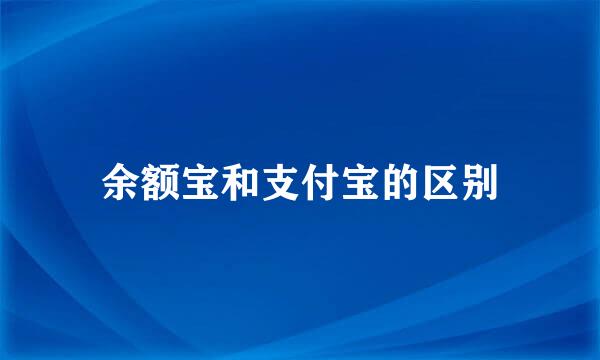 余额宝和支付宝的区别